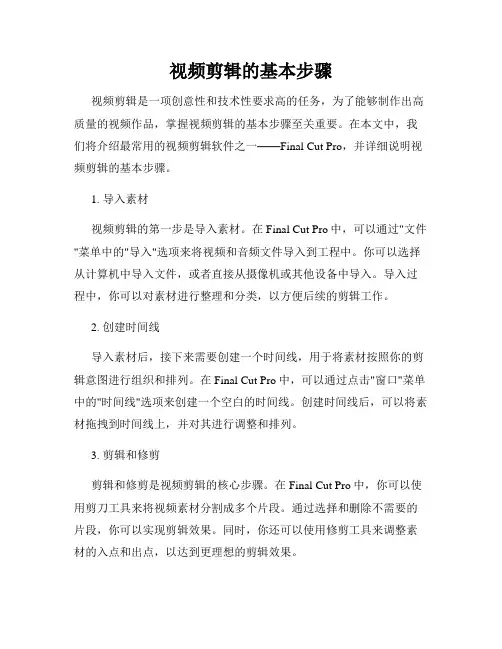 视频剪辑的基本步骤

视频剪辑是一项创意性和技术性要求高的任务，为了能够制作出高质量的视频作品，掌握视频剪辑的基本步骤至关重要。在本文中，我们将介绍最常用的视频剪辑软件之一——Final Cut Pro，并详细说明视频剪辑的基本步骤。

1. 导入素材

视频剪辑的第一步是导入素材。在 Final Cut Pro 中，可以通过"文件"菜单中的"导入"选项来将视频和音频文件导入到工程中。你可以选择从计算机中导入文件，或者直接从摄像机或其他设备中导入。导入过程中，你可以对素材进行整理和分类，以方便后续的剪辑工作。

2. 创建时间线

导入素材后，接下来需要创建一个时间线，用于将素材按照你的剪辑意图进行组织和排列。在 Final Cut Pro 中，可以通过点击"窗口"菜单中的"时间线"选项来创建一个空白的时间线。创建时间线后，可以将素材拖拽到时间线上，并对其进行调整和排列。

3. 剪辑和修剪

剪辑和修剪是视频剪辑的核心步骤。在 Final Cut Pro 中，你可以使用剪刀工具来将视频素材分割成多个片段。通过选择和删除不需要的片段，你可以实现剪辑效果。同时，你还可以使用修剪工具来调整素材的入点和出点，以达到更理想的剪辑效果。